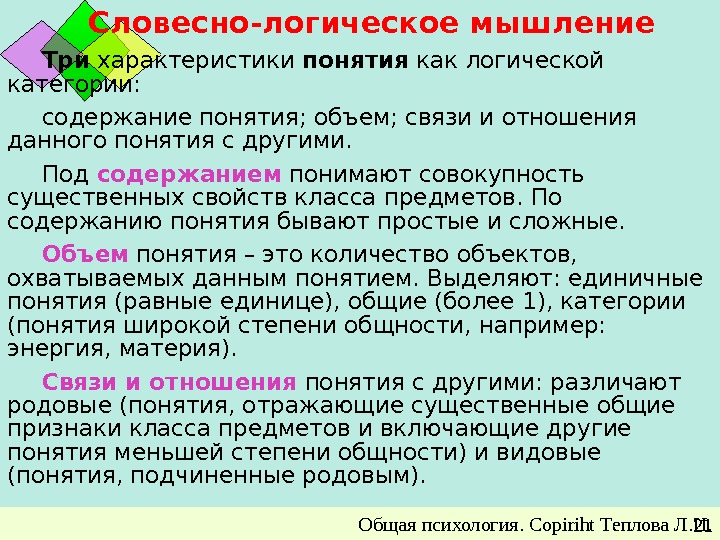 Словесно-логическое мышление

Три характеристики понятия как логической категории:

содержание понятия; объем; связи и отношения данного понятия с другими.

Под содержанием понимают совокупность существенных свойств класса предметов. По содержанию понятия бывают простые и сложные.

Объем понятия – это количество объектов, охватываемых данным понятием. Выделяют: единичные понятия (равные единице), общие (более 1), категории (понятия широкой степени общности, например: энергия, материя).

Связи и отношения понятия с другими: различают родовые (понятия, отражающие существенные общие признаки класса предметов и включающие другие понятия меньшей степени общности) и видовые (понятия, подчиненные родовым).

Общая психология. Copiriht Теплова Л.И. 21